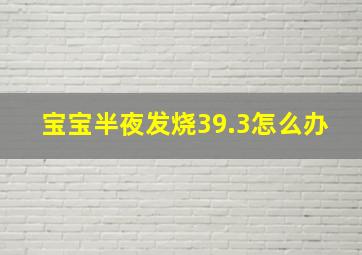 宝宝半夜发烧39.3怎么办